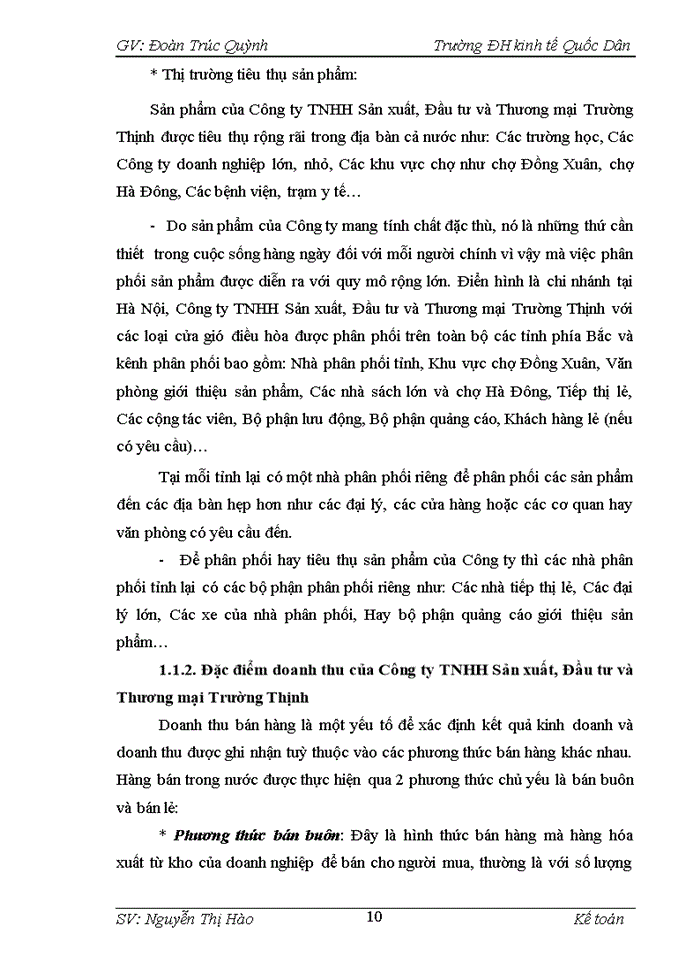 GV: Đoàn Trúc Quỳnh

Trường ĐH kinh tế Quốc Dân

* Thị trường tiêu thụ sản phẩm:

Sản phẩm của Công ty TNHH Sản xuất, Đầu tư và Thương mại Trường Thịnh được tiêu thụ rộng rãi trong địa bàn cả nước như: Các trường học, Các Công ty doanh nghiệp lớn, nhỏ, Các khu vực chợ như chợ Đồng Xuân, chợ Hà Đông, Các bệnh viện, trạm y tế…

- Do sản phẩm của Công ty mang tính chất đặc thù, nó là những thứ cần thiết trong cuộc sống hàng ngày đối với mỗi người chính vì vậy mà việc phân phối sản phẩm được diễn ra với quy mô rộng lớn. Điển hình là chi nhánh tại Hà Nội, Công ty TNHH Sản xuất, Đầu tư và Thương mại Trường Thịnh với các loại cửa gió điều hòa được phân phối trên toàn bộ các tỉnh phía Bắc và kênh phân phối bao gồm: Nhà phân phối tỉnh, Khu vực chợ Đồng Xuân, Văn phòng giới thiệu sản phẩm, Các nhà sách lớn và chợ Hà Đông, Tiếp thị lẻ, Các cộng tác viên, Bộ phận lưu động, Bộ phận quảng cáo, Khách hàng lẻ (nếu có yêu cầu)…

Tại mỗi tỉnh lại có một nhà phân phối riêng để phân phối các sản phẩm đến các địa bàn hẹp hơn như các đại lý, các cửa hàng hoặc các cơ quan hay văn phòng có yêu cầu đến.

- Để phân phối hay tiêu thụ sản phẩm của Công ty thì các nhà phân phối tỉnh lại có các bộ phận phân phối riêng như: Các nhà tiếp thị lẻ, Các đại lý lớn, Các xe của nhà phân phối, Hay bộ phận quảng cáo giới thiệu sản phẩm…

1.1.2. Đặc điểm doanh thu của Công ty TNHH Sản xuất, Đầu tư và Thương mại Trường Thịnh

Doanh thu bán hàng là một yếu tố để xác định kết quả kinh doanh và doanh thu được ghi nhận tuỳ thuộc vào các phương thức bán hàng khác nhau. Hàng bán trong nước được thực hiện qua 2 phương thức chủ yếu là bán buôn và bán lẻ:

* Phương thức bán buôn: Đây là hình thức bán hàng mà hàng hóa xuất từ kho của doanh nghiệp để bán cho người mua, thường là với số lượng

SV: Nguyễn Thị Hào

10

Kế toán